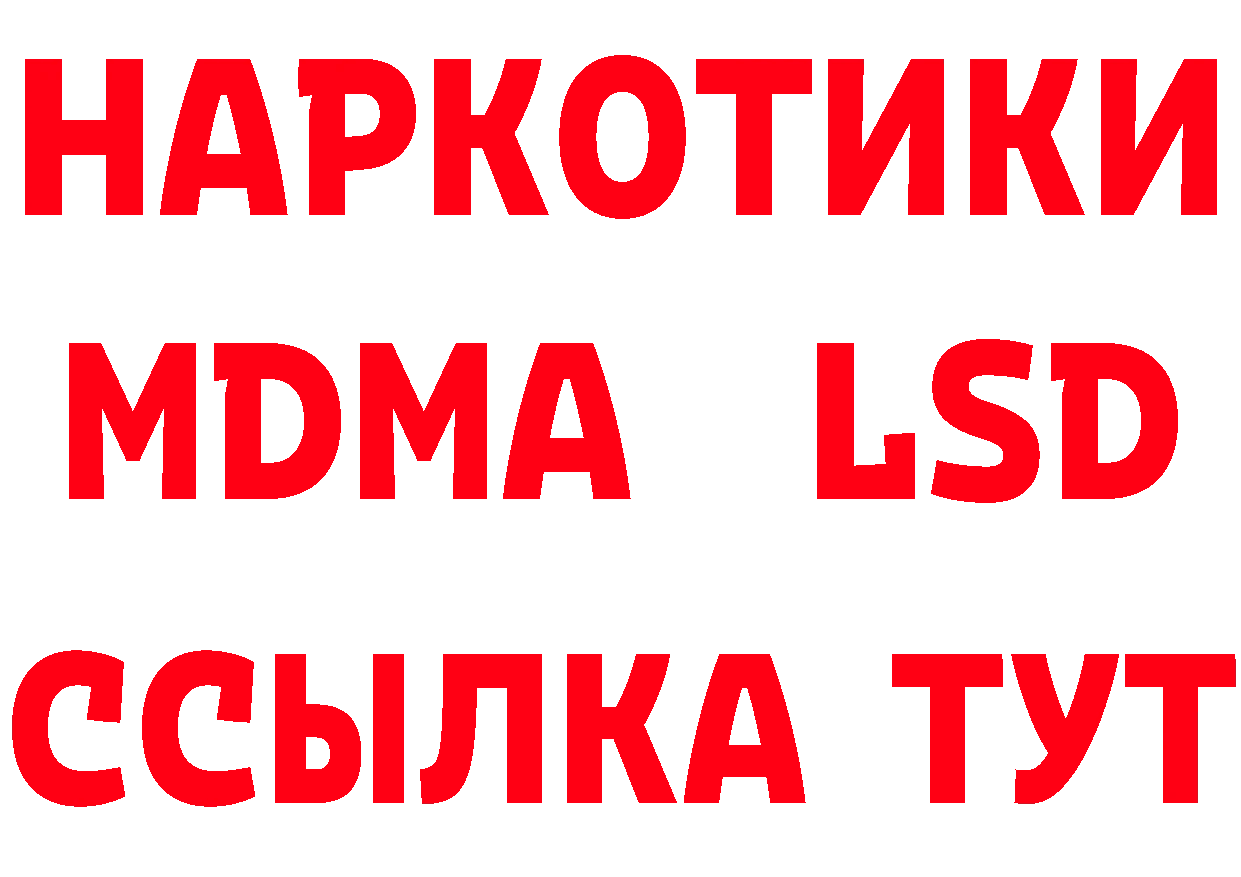 НАРКОТИКИ
MDMA LSD
ССЫЛКА ТУТ